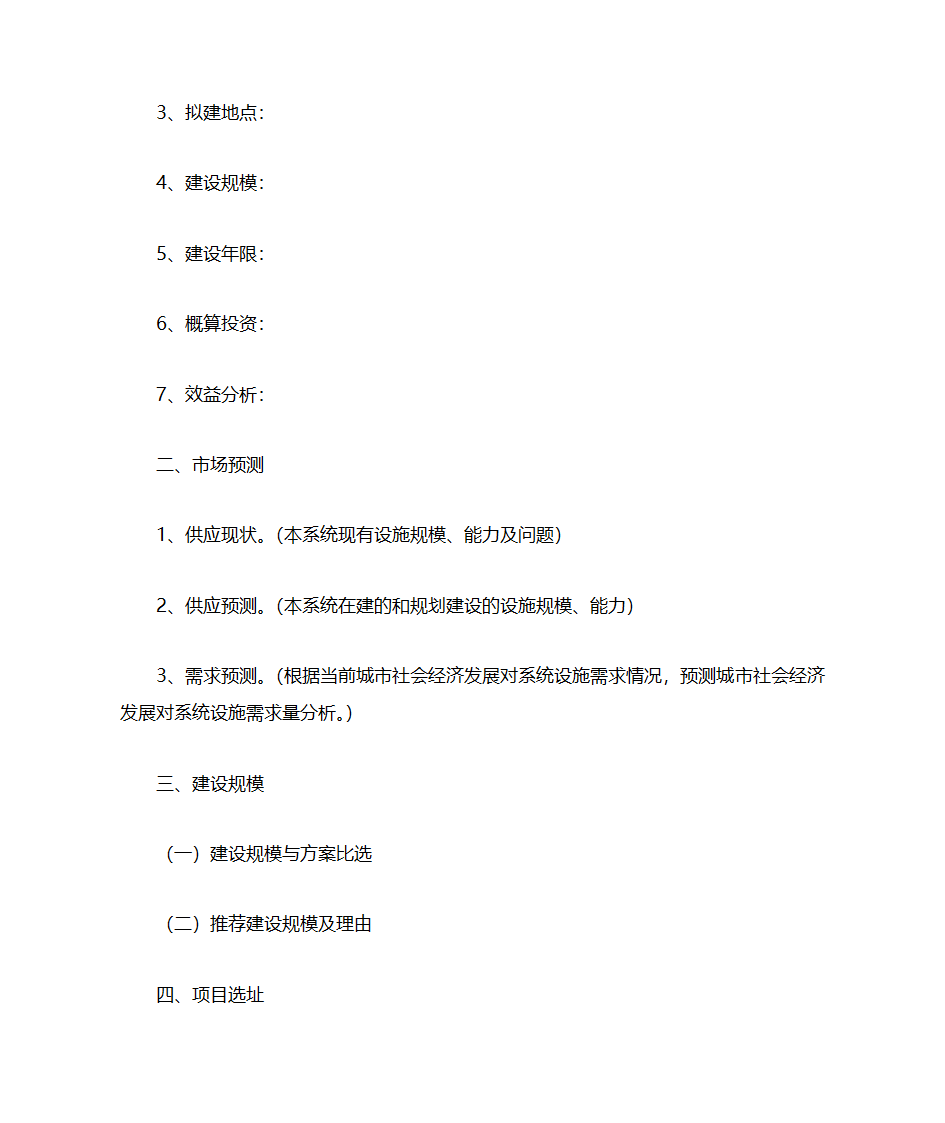 3、拟建地点：

4、建设规模：

5、建设年限：

6、概算投资：

7、效益分析：

二、市场预测

1、供应现状。（本系统现有设施规模、能力及问题）

2、供应预测。（本系统在建的和规划建设的设施规模、能力）

3、需求预测。（根据当前城市社会经济发展对系统设施需求情况，预测城市社会经济发展对系统设施需求量分析。）

三、建设规模

（一）建设规模与方案比选

（二）推荐建设规模及理由

四、项目选址